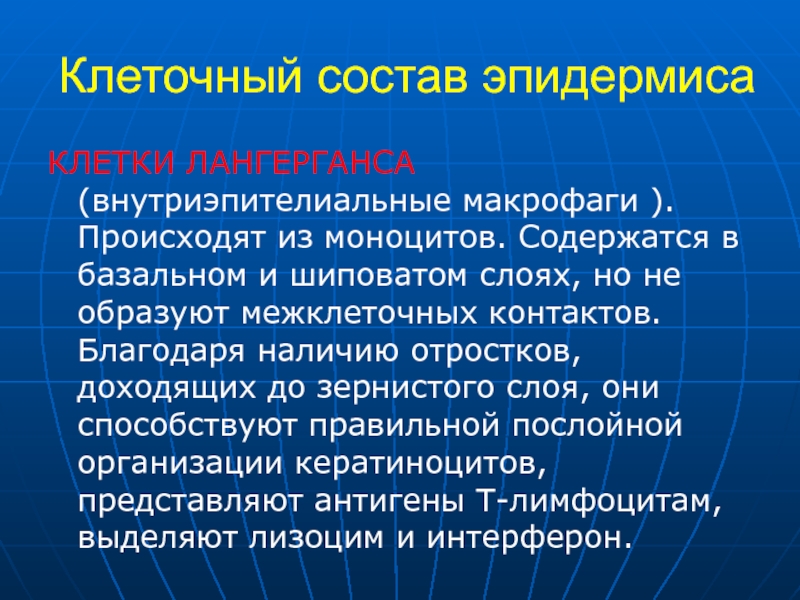 Клеточный состав эпидермиса

КЛЕТКИ ЛАНГЕРГАНСА (внутриэпителиальные макрофаги ). Происходят из моноцитов. Содержатся в базальном и шиповатом слоях, но не образуют межклеточных контактов. Благодаря наличию отростков, доходящих до зернистого слоя, они способствуют правильной послойной организации кератиноцитов, представляют антигены Т-лимфоцитам, выделяют лизоцим и интерферон.